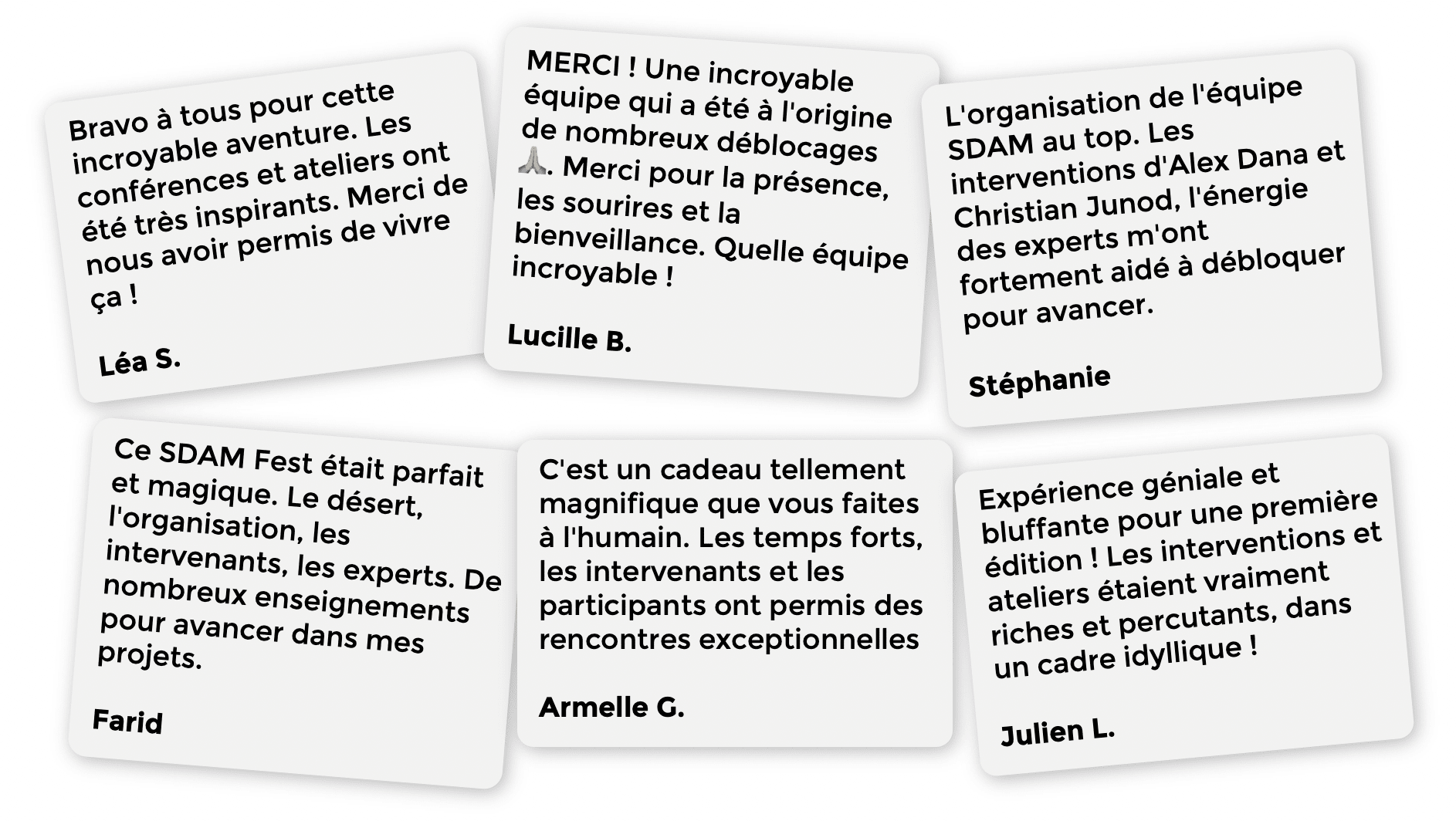 Bravo à tous pour cette incroyable aventure. Les conférences et ateliers ont été très inspirants. Merci de nous avoir permis de vivre ça !

Léa S.

MERCI ! Une incroyable équipe qui a été à l'origine de nombreux déblocages 🙏. Merci pour la présence, les sourires et la bienveillance. Quelle équipe incroyable !

Lucille B.

L'organisation de l'équipe SDAM au top. Les interventions d'Alex Dana et Christian Junod, l'énergie des experts m'ont fortement aidé à débloquer pour avancer.

Stéphanie

Ce SDAM Fest était parfait et magique. Le désert, l'organisation, les intervenants, les experts. De nombreux enseignements pour avancer dans mes projets.

Farid

C'est un cadeau tellement magnifique que vous faites à l'humain. Les temps forts, les intervenants et les participants ont permis des rencontres exceptionnelles

Armelle G.

Expérience géniale et bluffante pour une première édition ! Les interventions et ateliers étaient vraiment riches et percutants, dans un cadre idyllique !

Julien L.